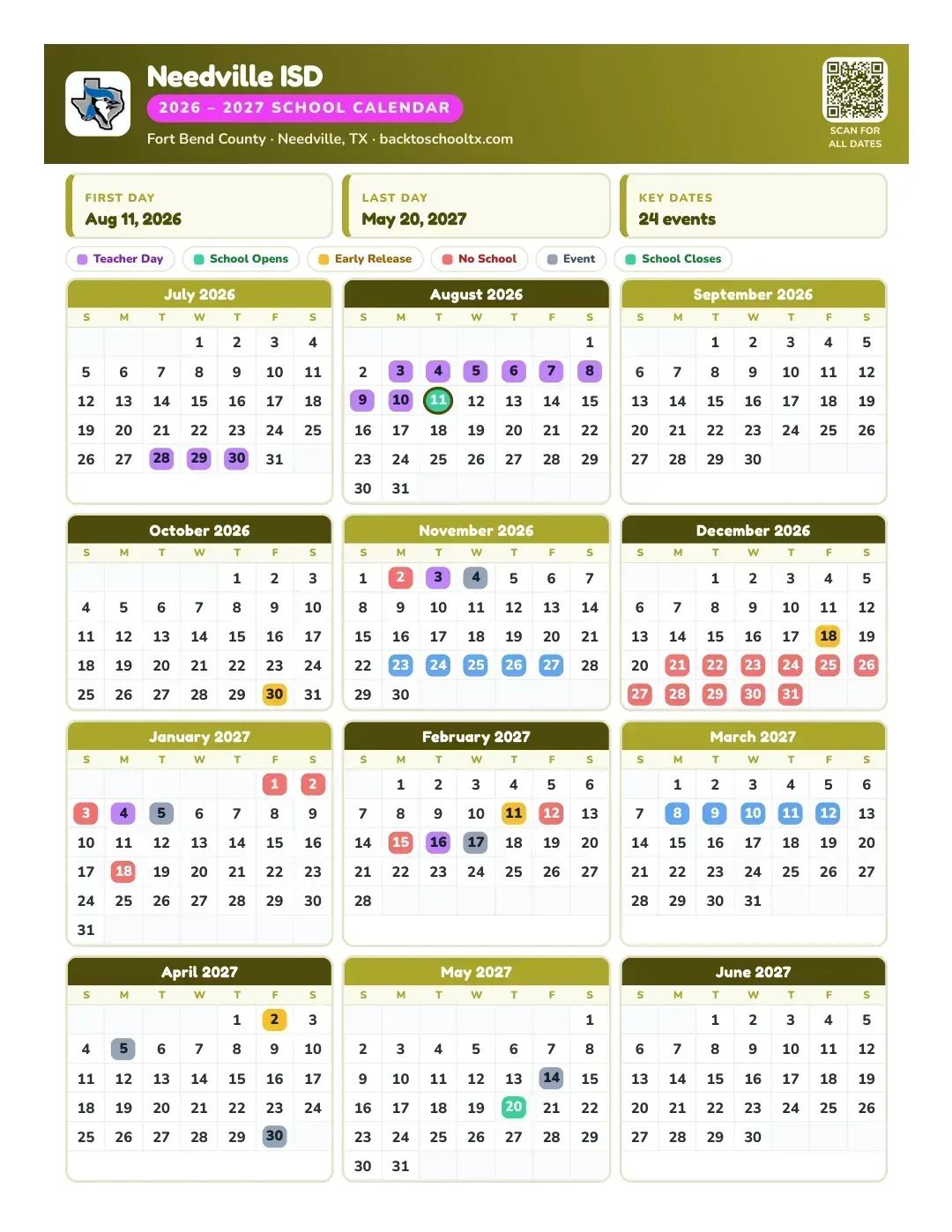 Needville ISD
2026 – 2027 SCHOOL CALENDAR
Fort Bend County · Needville, TX · backtoschooltx.com

SCAN FOR ALL DATES

FIRST DAY
Aug 11, 2026

LAST DAY
May 20, 2027

KEY DATES
24 events

Teacher Day
School Opens
Early Release
No School
Event
School Closes

July 2026

| S | M | T | W | T | F | S |
|---|---|---|---|---|---|---|
| | | | 1 | 2 | 3 | 4 |
| 5 | 6 | 7 | 8 | 9 | 10 | 11 |
| 12 | 13 | 14 | 15 | 16 | 17 | 18 |
| 19 | 20 | 21 | 22 | 23 | 24 | 25 |
| 26 | 27 | 28 | 29 | 30 | 31 | |

August 2026

| S | M | T | W | T | F | S |
|---|---|---|---|---|---|---|
| | | | | | | 1 |
| 2 | 3 | 4 | 5 | 6 | 7 | 8 |
| 9 | 10 | 11 | 12 | 13 | 14 | 15 |
| 16 | 17 | 18 | 19 | 20 | 21 | 22 |
| 23 | 24 | 25 | 26 | 27 | 28 | 29 |
| 30 | 31 | | | | | |

September 2026

| S | M | T | W | T | F | S |
|---|---|---|---|---|---|---|
| | | 1 | 2 | 3 | 4 | 5 |
| 6 | 7 | 8 | 9 | 10 | 11 | 12 |
| 13 | 14 | 15 | 16 | 17 | 18 | 19 |
| 20 | 21 | 22 | 23 | 24 | 25 | 26 |
| 27 | 28 | 29 | 30 | | | |

October 2026

| S | M | T | W | T | F | S |
|---|---|---|---|---|---|---|
| | | | | 1 | 2 | 3 |
| 4 | 5 | 6 | 7 | 8 | 9 | 10 |
| 11 | 12 | 13 | 14 | 15 | 16 | 17 |
| 18 | 19 | 20 | 21 | 22 | 23 | 24 |
| 25 | 26 | 27 | 28 | 29 | 30 | 31 |

November 2026

| S | M | T | W | T | F | S |
|---|---|---|---|---|---|---|
| 1 | 2 | 3 | 4 | 5 | 6 | 7 |
| 8 | 9 | 10 | 11 | 12 | 13 | 14 |
| 15 | 16 | 17 | 18 | 19 | 20 | 21 |
| 22 | 23 | 24 | 25 | 26 | 27 | 28 |
| 29 | 30 | | | | | |

December 2026

| S | M | T | W | T | F | S |
|---|---|---|---|---|---|---|
| | | 1 | 2 | 3 | 4 | 5 |
| 6 | 7 | 8 | 9 | 10 | 11 | 12 |
| 13 | 14 | 15 | 16 | 17 | 18 | 19 |
| 20 | 21 | 22 | 23 | 24 | 25 | 26 |
| 27 | 28 | 29 | 30 | 31 | | |

January 2027

| S | M | T | W | T | F | S |
|---|---|---|---|---|---|---|
| | | | | | 1 | 2 |
| 3 | 4 | 5 | 6 | 7 | 8 | 9 |
| 10 | 11 | 12 | 13 | 14 | 15 | 16 |
| 17 | 18 | 19 | 20 | 21 | 22 | 23 |
| 24 | 25 | 26 | 27 | 28 | 29 | 30 |
| 31 | | | | | | |

February 2027

| S | M | T | W | T | F | S |
|---|---|---|---|---|---|---|
| | 1 | 2 | 3 | 4 | 5 | 6 |
| 7 | 8 | 9 | 10 | 11 | 12 | 13 |
| 14 | 15 | 16 | 17 | 18 | 19 | 20 |
| 21 | 22 | 23 | 24 | 25 | 26 | 27 |
| 28 | | | | | | |

March 2027

| S | M | T | W | T | F | S |
|---|---|---|---|---|---|---|
| | 1 | 2 | 3 | 4 | 5 | 6 |
| 7 | 8 | 9 | 10 | 11 | 12 | 13 |
| 14 | 15 | 16 | 17 | 18 | 19 | 20 |
| 21 | 22 | 23 | 24 | 25 | 26 | 27 |
| 28 | 29 | 30 | 31 | | | |

April 2027

| S | M | T | W | T | F | S |
|---|---|---|---|---|---|---|
| | | | | 1 | 2 | 3 |
| 4 | 5 | 6 | 7 | 8 | 9 | 10 |
| 11 | 12 | 13 | 14 | 15 | 16 | 17 |
| 18 | 19 | 20 | 21 | 22 | 23 | 24 |
| 25 | 26 | 27 | 28 | 29 | 30 | |

May 2027

| S | M | T | W | T | F | S |
|---|---|---|---|---|---|---|
| | | | | | | 1 |
| 2 | 3 | 4 | 5 | 6 | 7 | 8 |
| 9 | 10 | 11 | 12 | 13 | 14 | 15 |
| 16 | 17 | 18 | 19 | 20 | 21 | 22 |
| 23 | 24 | 25 | 26 | 27 | 28 | 29 |
| 30 | 31 | | | | | |

June 2027

| S | M | T | W | T | F | S |
|---|---|---|---|---|---|---|
| | | 1 | 2 | 3 | 4 | 5 |
| 6 | 7 | 8 | 9 | 10 | 11 | 12 |
| 13 | 14 | 15 | 16 | 17 | 18 | 19 |
| 20 | 21 | 22 | 23 | 24 | 25 | 26 |
| 27 | 28 | 29 | 30 | | | |